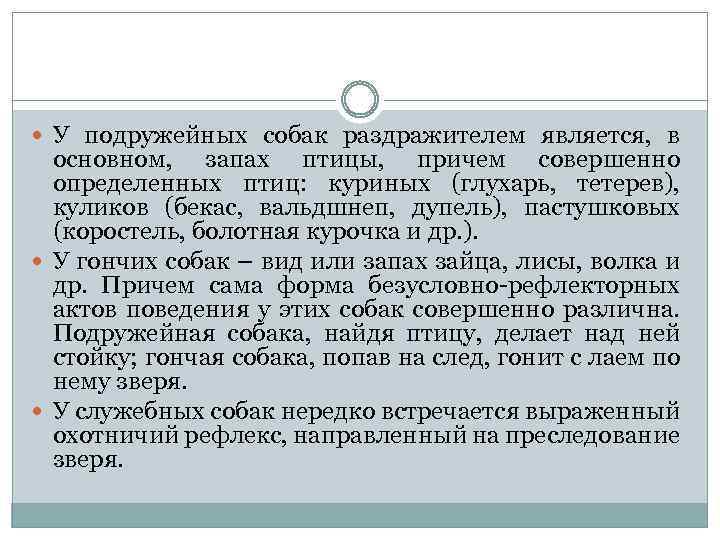 У подружейных собак раздражителем является, в основном, запах птицы, причем совершенно определенных птиц: куриных (глухарь, тетерев), куликов (бекас, вальдшнеп, дупель), пастушковых (коростель, болотная курочка и др.).

У гончих собак – вид или запах зайца, лисы, волка и др. Причем сама форма безусловно-рефлекторных актов поведения у этих собак совершенно различна. Подружейная собака, найдя птицу, делает над ней стойку; гончая собака, попав на след, гонит с лаем по нему зверя.

У служебных собак нередко встречается выраженный охотничий рефлекс, направленный на преследование зверя.